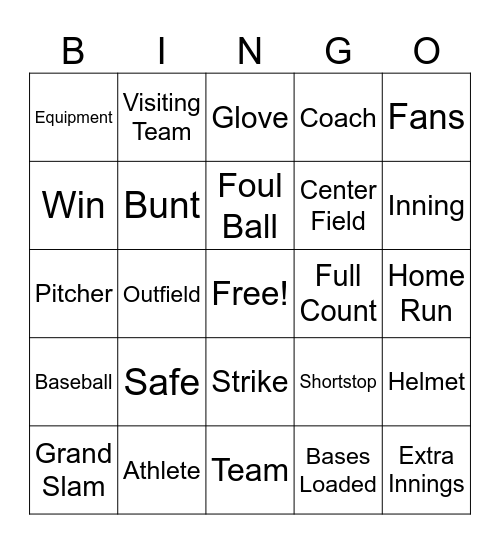 | B | I | N | G | O |
|---|---|---|---|---|
| Equipment | Visiting Team | Glove | Coach | Fans |
| Win | Bunt | Foul Ball | Center Field | Inning |
| Pitcher | Outfield | Free! | Full Count | Home Run |
| Baseball | Safe | Strike | Shortstop | Helmet |
| Grand Slam | Athlete | Team | Bases Loaded | Extra Innings |